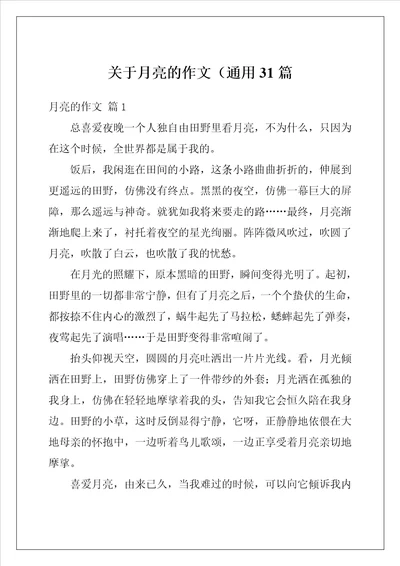 关于月亮的作文（通用31篇

月亮的作文 篇1

总喜爱夜晚一个人独自由田野里看月亮，不为什么，只因为在这个时候，全世界都是属于我的。

饭后，我闲逛在田间的小路，这条小路曲曲折折的，伸展到更遥远的田野，仿佛没有终点。黑黑的夜空，仿佛一幕巨大的屏障，那么遥远与神奇。就犹如我将来要走的路……最终，月亮渐渐地爬上来了，衬托着夜空的星光绚丽。阵阵微风吹过，吹圆了月亮，吹散了白云，也吹散了我的忧愁。

在月光的照耀下，原本黑暗的田野，瞬间变得光明了。起初，田野里的一切都非常宁静，但有了月亮之后，一个个蛰伏的生命，都按捺不住内心的激烈了，蜗牛起先了马拉松，蟋蟀起先了弹奏，夜莺起先了演唱……于是田野变得非常喧闹了。

抬头仰视天空，圆圆的月亮吐洒出一片片光线。看，月光倾洒在田野上，田野仿佛穿上了一件带纱的外套；月光洒在孤独的我身上，仿佛在轻轻地摩挲着我的头，告知我它会恒久陪在我身边。田野的小草，这时反倒显得宁静，它呀，正静静地依偎在大地母亲的怀抱中，一边听着鸟儿歌颂，一边正享受着月亮亲切地摩挲。

喜爱月亮，由来已久，当我难过的时候，可以向它倾诉我内